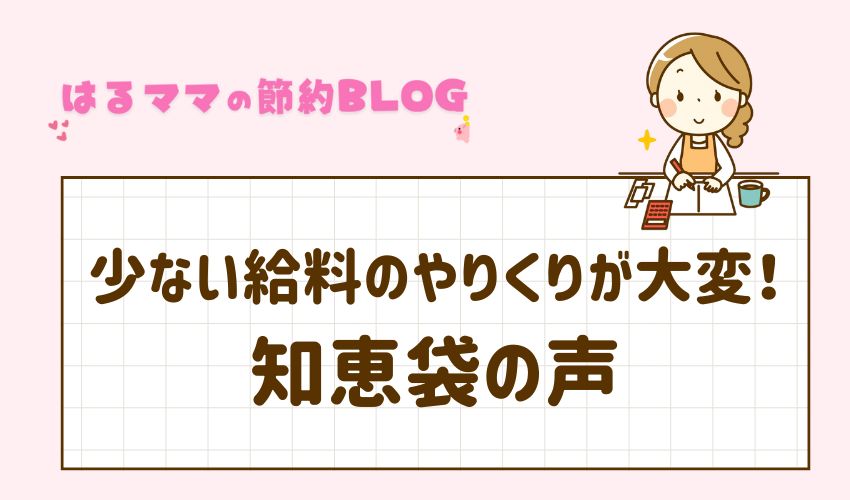 はるママの節約BLOG

少ない給料のやりくりが大変!
知恵袋の声